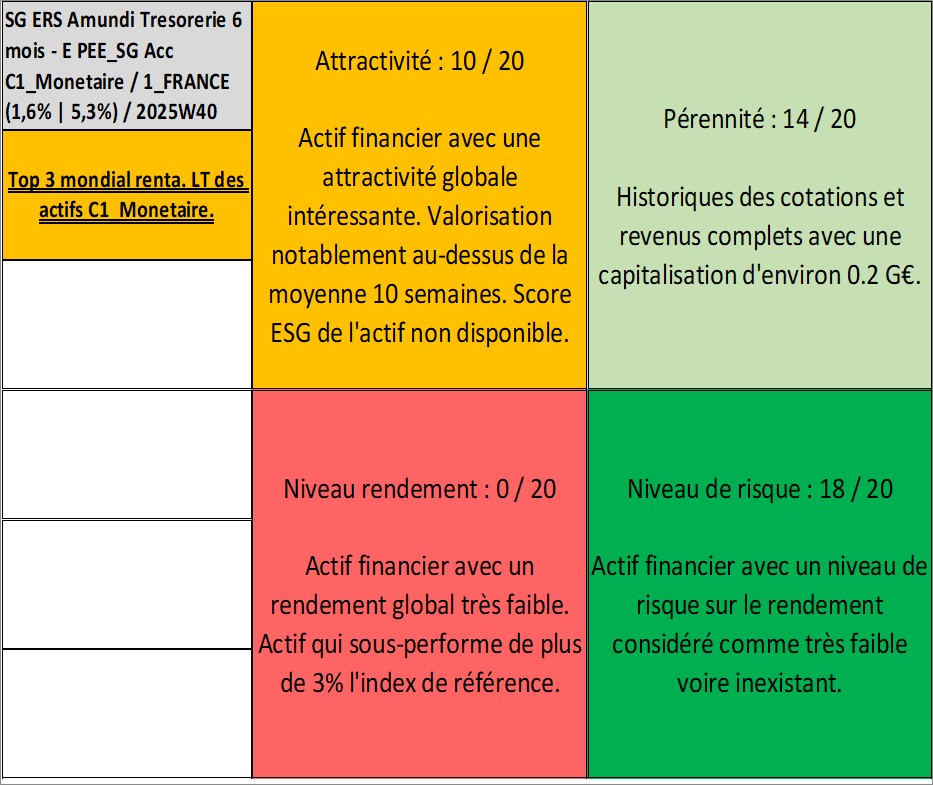 SG ERS Amundi Tresorerie 6 mois - E PEE_SG Acc C1_Monetaire / 1_FRANCE (1,6% | 5,3%) / 2025W40

Top 3 mondial renta. LT des actifs C1_Monetaire.

Attractivité : 10 / 20

Actif financier avec une attractivité globale intéressante. Valorisation notablement au-dessus de la moyenne 10 semaines. Score ESG de l'actif non disponible.

Pérennité : 14 / 20

Historiques des cotations et revenus complets avec une capitalisation d'environ 0.2 G€.

Niveau rendement : 0 / 20

Actif financier avec un rendement global très faible. Actif qui sous-performe de plus de 3% l'index de référence.

Niveau de risque : 18 / 20

Actif financier avec un niveau de risque sur le rendement considéré comme très faible voire inexistant.